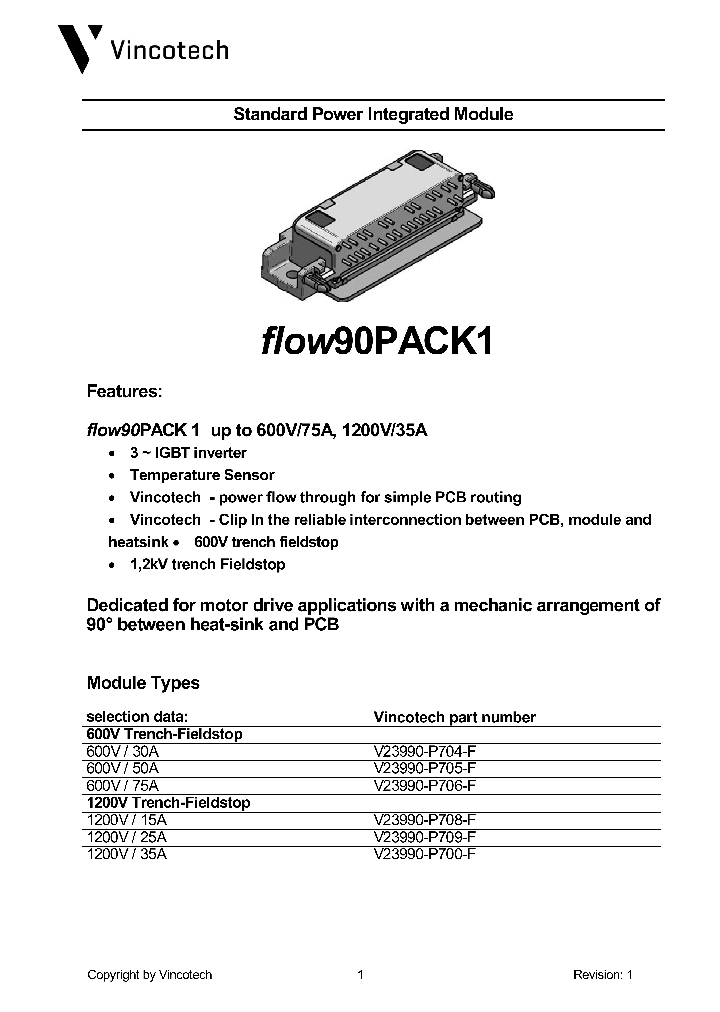 Vincotech

Standard Power Integrated Module

flow90PACK1

Features:

flow90PACK 1 up to 600V/75A, 1200V/35A

• 3 ~ IGBT inverter
• Temperature Sensor
• Vincotech - power flow through for simple PCB routing
• Vincotech - Clip In the reliable interconnection between PCB, module and heatsink • 600V trench fieldstop
• 1,2kV trench Fieldstop

Dedicated for motor drive applications with a mechanic arrangement of 90° between heat-sink and PCB

Module Types

| selection data: | Vincotech part number |
|---|---|
| 600V Trench-Fieldstop | |
| 600V / 30A | V23990-P704-F |
| 600V / 50A | V23990-P705-F |
| 600V / 75A | V23990-P706-F |
| 1200V Trench-Fieldstop | |
| 1200V / 15A | V23990-P708-F |
| 1200V / 25A | V23990-P709-F |
| 1200V / 35A | V23990-P700-F |

Copyright by Vincotech 1 Revision: 1